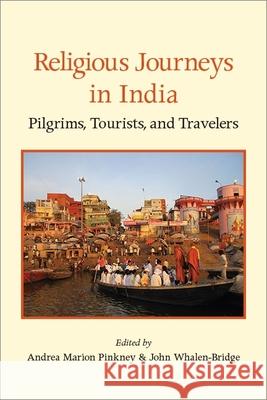 Religious Journeys in India

Pilgrims, Tourists, and Travelers

Edited by

Andrea Marion Pinkney & John Whalen-Bridge

Kraina Książek